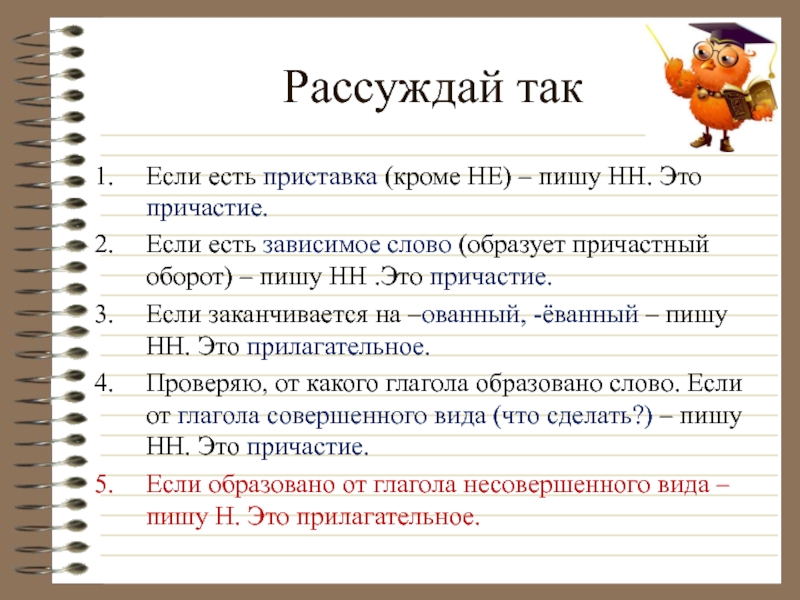 Рассуждай так

1. Если есть приставка (кроме НЕ) – пишу НН. Это причастие.
2. Если есть зависимое слово (образует причастный оборот) – пишу НН .Это причастие.
3. Если заканчивается на –ованный, -ёванный – пишу НН. Это прилагательное.
4. Проверяю, от какого глагола образовано слово. Если от глагола совершенного вида (что сделать?) – пишу НН. Это причастие.
5. Если образовано от глагола несовершенного вида – пишу Н. Это прилагательное.